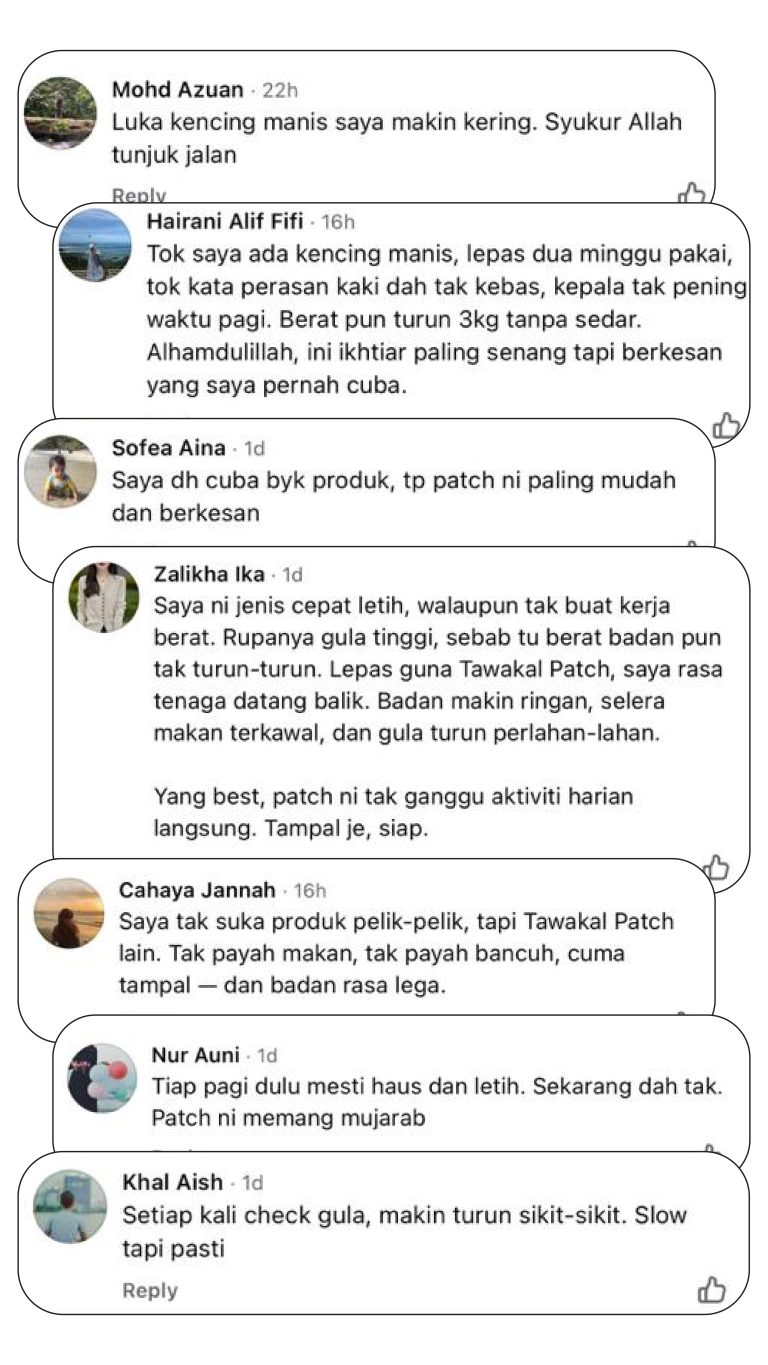 Mohd Azuan · 22h
Luka kencing manis saya makin kering. Syukur Allah tunjuk jalan

Reply

Hairani Alif Fifi · 16h
Tok saya ada kencing manis, lepas dua minggu pakai, tok kata perasan kaki dah tak kebas, kepala tak pening waktu pagi. Berat pun turun 3kg tanpa sedar. Alhamdulillah, ini ikhtiar paling senang tapi berkesan yang saya pernah cuba.

Sofea Aina · 1d
Saya dh cuba byk produk, tp patch ni paling mudah dan berkesan

Zalikha Ika · 1d
Saya ni jenis cepat letih, walaupun tak buat kerja berat. Rupanya gula tinggi, sebab tu berat badan pun tak turun-turun. Lepas guna Tawakal Patch, saya rasa tenaga datang balik. Badan makin ringan, selera makan terkawal, dan gula turun perlahan-lahan.

Yang best, patch ni tak ganggu aktiviti harian langsung. Tampal je, siap.

Cahaya Jannah · 16h
Saya tak suka produk pelik-pelik, tapi Tawakal Patch lain. Tak payah makan, tak payah bancuh, cuma tampal — dan badan rasa lega.

Nur Auni · 1d
Tiap pagi dulu mesti haus dan letih. Sekarang dah tak. Patch ni memang mujarab

Khal Aish · 1d
Setiap kali check gula, makin turun sikit-sikit. Slow tapi pasti

Reply